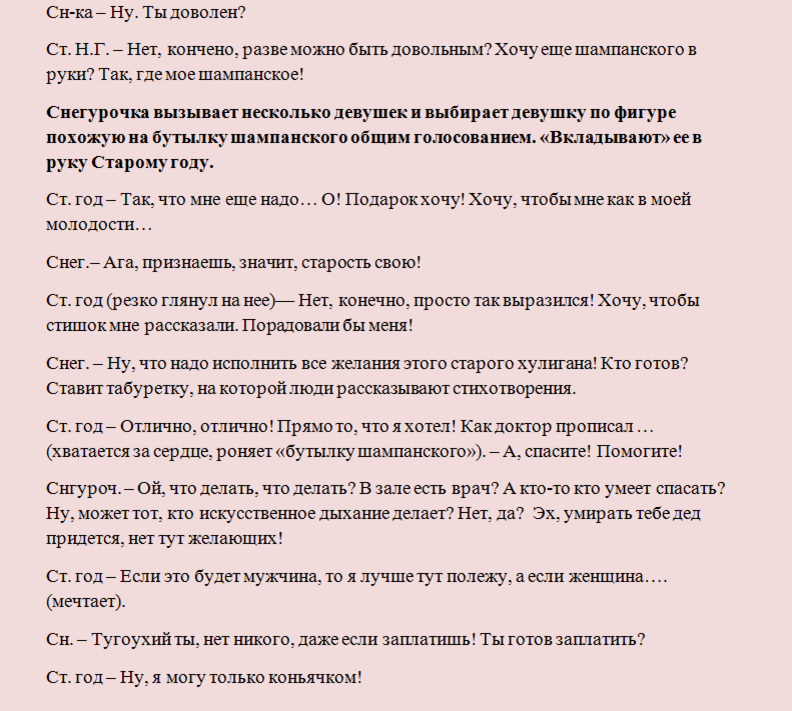 Сн-ка – Ну. Ты доволен?

Ст. Н.Г. – Нет, кончено, разве можно быть довольным? Хочу еще шампанского в руки? Так, где мое шампанское!

Снегурочка вызывает несколько девушек и выбирает девушку по фигуре похожую на бутылку шампанского общим голосованием. «Вкладывают» ее в руку Старому году.

Ст. год – Так, что мне еще надо… О! Подарок хочу! Хочу, чтобы мне как в моей молодости…

Снег.– Ага, признаешь, значит, старость свою!

Ст. год (резко глянул на нее)— Нет, конечно, просто так выразился! Хочу, чтобы стишок мне рассказали. Порадовали бы меня!

Снег. – Ну, что надо исполнить все желания этого старого хулигана! Кто готов? Ставит табуретку, на которой люди рассказывают стихотворения.

Ст. год – Отлично, отлично! Прямо то, что я хотел! Как доктор прописал … (хватается за сердце, роняет «бутылку шампанского»). – А, спасите! Помогите!

Снгуроч. – Ой, что делать, что делать? В зале есть врач? А кто-то кто умеет спасать? Ну, может тот, кто искусственное дыхание делает? Нет, да? Эх, умирать тебе дед придется, нет тут желающих!

Ст. год – Если это будет мужчина, то я лучше тут полежу, а если женщина…. (мечтает).

Сн. – Тугоухий ты, нет никого, даже если заплатишь! Ты готов заплатить?

Ст. год – Ну, я могу только коньячком!